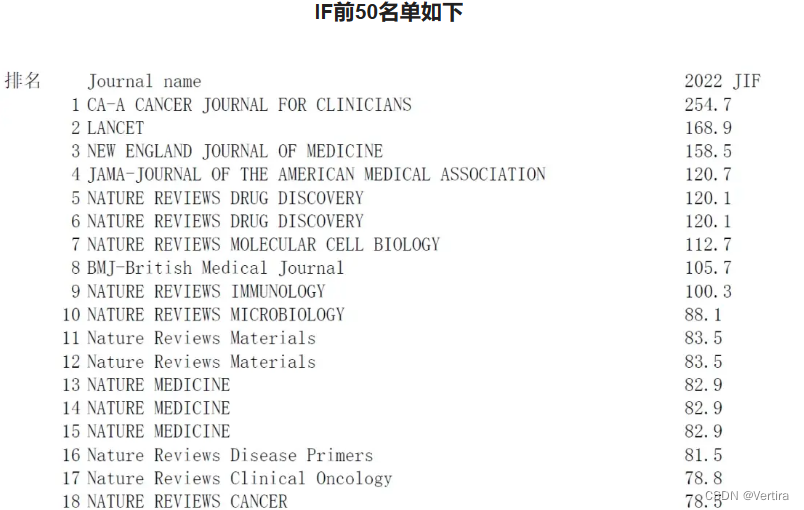 IF前50名单如下

| 排名 | Journal name | 2022 JIF |
|---|---|---|
| 1 | CA-A CANCER JOURNAL FOR CLINICIANS | 254.7 |
| 2 | LANCET | 168.9 |
| 3 | NEW ENGLAND JOURNAL OF MEDICINE | 158.5 |
| 4 | JAMA-JOURNAL OF THE AMERICAN MEDICAL ASSOCIATION | 120.7 |
| 5 | NATURE REVIEWS DRUG DISCOVERY | 120.1 |
| 6 | NATURE REVIEWS DRUG DISCOVERY | 120.1 |
| 7 | NATURE REVIEWS MOLECULAR CELL BIOLOGY | 112.7 |
| 8 | BMJ-British Medical Journal | 105.7 |
| 9 | NATURE REVIEWS IMMUNOLOGY | 100.3 |
| 10 | NATURE REVIEWS MICROBIOLOGY | 88.1 |
| 11 | Nature Reviews Materials | 83.5 |
| 12 | Nature Reviews Materials | 83.5 |
| 13 | NATURE MEDICINE | 82.9 |
| 14 | NATURE MEDICINE | 82.9 |
| 15 | NATURE MEDICINE | 82.9 |
| 16 | Nature Reviews Disease Primers | 81.5 |
| 17 | Nature Reviews Clinical Oncology | 78.8 |
| 18 | NATURE REVIEWS CANCER | 78.5 |

CSDN @Vertira